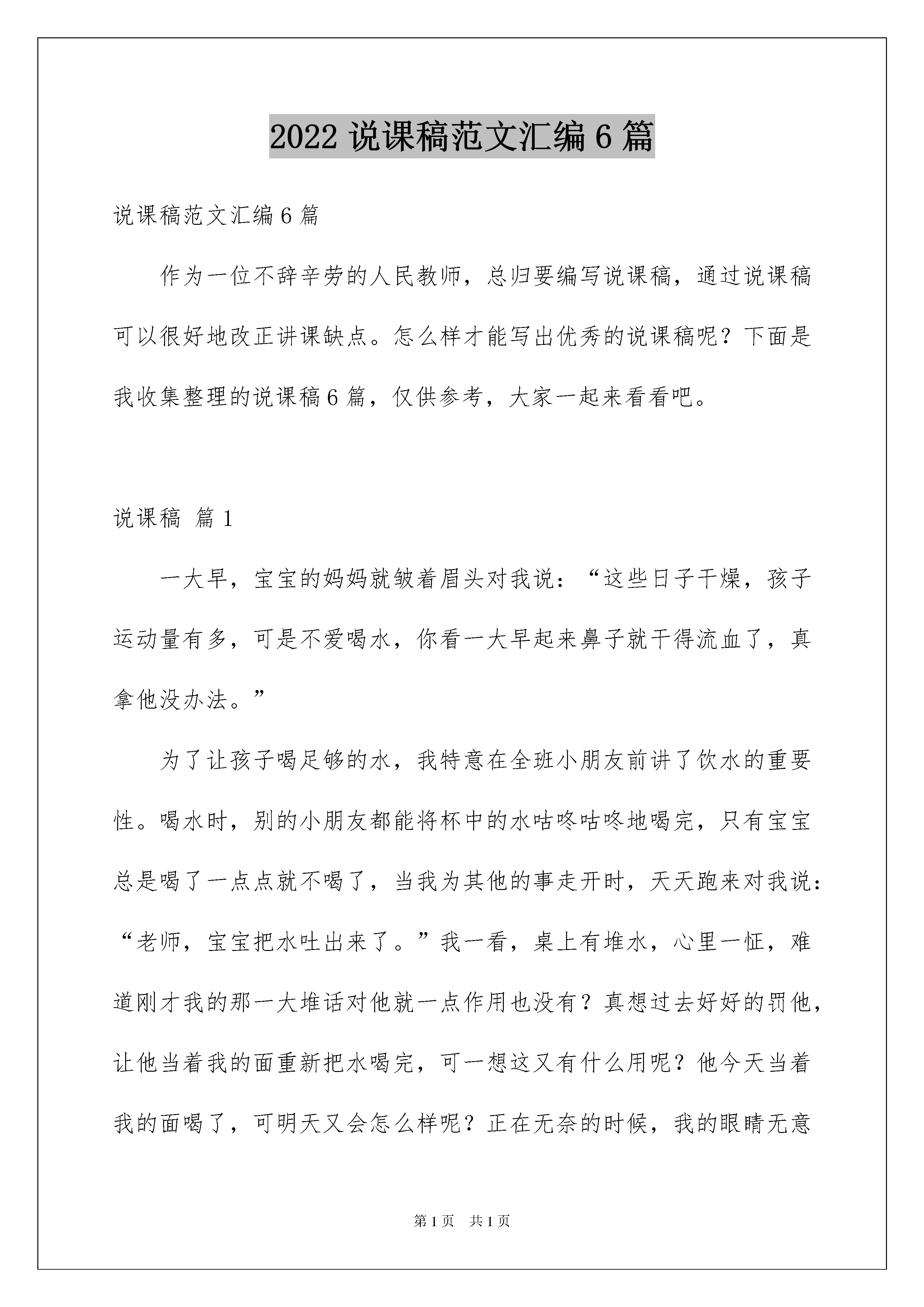 2022 说课稿范文汇编 6 篇

说课稿范文汇编 6 篇

作为一位不辞辛劳的人民教师，总归要编写说课稿，通过说课稿可以很好地改正讲课缺点。怎么样才能写出优秀的说课稿呢？下面是我收集整理的说课稿 6 篇，仅供参考，大家一起来看看吧。

说课稿 篇 1

一大早，宝宝的妈妈就皱着眉头对我说：“这些日子干燥，孩子运动量有多，可是不爱喝水，你看一大早起来鼻子就干得流血了，真拿他没办法。”

为了让孩子喝足够的水，我特意在全班小朋友前讲了饮水的重要性。喝水时，别的小朋友都能将杯中的水咕咚咕咚地喝完，只有宝宝总是喝了一点点就不喝了，当我为其他的事走开时，天天跑来对我说：“老师，宝宝把水吐出来了。”我一看，桌上有堆水，心里一怔，难道刚才我的那一大堆话对他就一点作用也没有？真想过去好好的罚他，让他当着我的面重新把水喝完，可一想这又有什么用呢？他今天当着我的面喝了，可明天又会怎么样呢？正在无奈的时候，我的眼睛无意

第 1 页 共 1 页